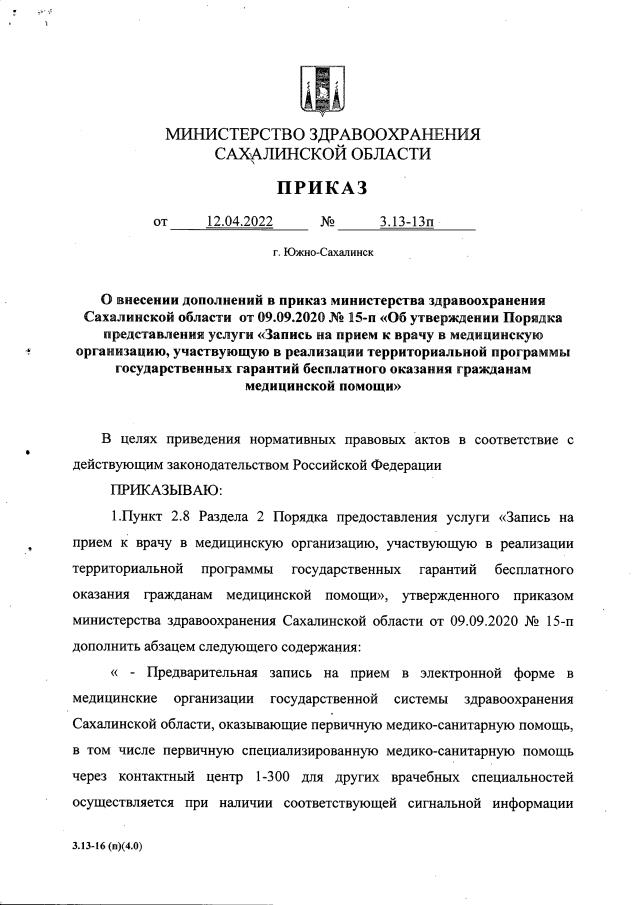 МИНИСТЕРСТВО ЗДРАВООХРАНЕНИЯ
САХАЛИНСКОЙ ОБЛАСТИ

ПРИКАЗ

от 12.04.2022 № 3.13-13п

г. Южно-Сахалинск

О внесении дополнений в приказ министерства здравоохранения Сахалинской области от 09.09.2020 № 15-п «Об утверждении Порядка представления услуги «Запись на прием к врачу в медицинскую организацию, участвующую в реализации территориальной программы государственных гарантий бесплатного оказания гражданам медицинской помощи»

В целях приведения нормативных правовых актов в соответствие с действующим законодательством Российской Федерации

ПРИКАЗЫВАЮ:

1.Пункт 2.8 Раздела 2 Порядка предоставления услуги «Запись на прием к врачу в медицинскую организацию, участвующую в реализации территориальной программы государственных гарантий бесплатного оказания гражданам медицинской помощи», утвержденного приказом министерства здравоохранения Сахалинской области от 09.09.2020 № 15-п дополнить абзацем следующего содержания:

« - Предварительная запись на прием в электронной форме в медицинские организации государственной системы здравоохранения Сахалинской области, оказывающие первичную медико-санитарную помощь, в том числе первичную специализированную медико-санитарную помощь через контактный центр 1-300 для других врачебных специальностей осуществляется при наличии соответствующей сигнальной информации

3.13-16 (п)(4.0)